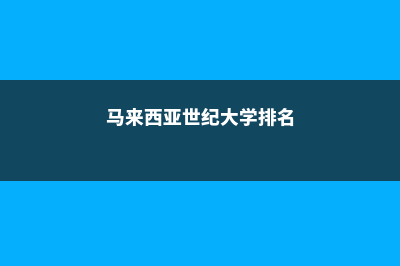 马来西亚世纪大学排名